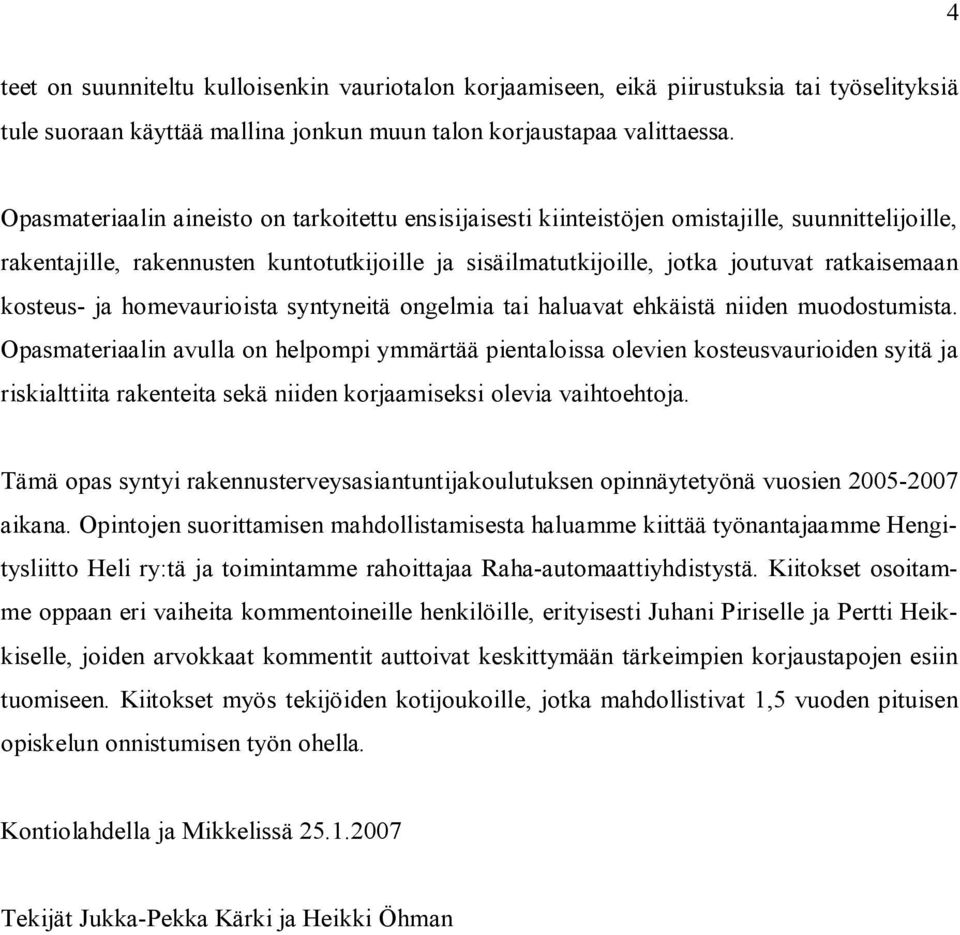 4

teet on suunniteltu kulloisenkin vauriotalon korjaamiseen, eikä piirustuksia tai työselityksiä tule suoraan käyttää mallina jonkun muun talon korjaustapaa valittaessa.

Opasmateriaalin aineisto on tarkoitettu ensisijaisesti kiinteistöjen omistajille, suunnittelijoille, rakentajille, rakennusten kuntotutkijoille ja sisäilmatutkijoille, jotka joutuvat ratkaisemaan kosteus- ja homevaurioista syntyneitä ongelmia tai haluavat ehkäistä niiden muodostumista. Opasmateriaalin avulla on helpompi ymmärtää pientaloissa olevien kosteusvaurioiden syitä ja riskialttiita rakenteita sekä niiden korjaamiseksi olevia vaihtoehtoja.

Tämä opas syntyi rakennusterveysasiantuntijakoulutuksen opinnäytetyönä vuosien 2005-2007 aikana. Opintojen suorittamisen mahdollistamisesta haluamme kiittää työnantajaamme Hengitysliitto Heli ry:tä ja toimintamme rahoittajaa Raha-automaattiyhdistystä. Kiitokset osoitamme oppaan eri vaiheita kommentoineille henkilöille, erityisesti Juhani Piriselle ja Pertti Heikkiselle, joiden arvokkaat kommentit auttoivat keskittymään tärkeimpien korjaustapojen esiin tuomiseen. Kiitokset myös tekijöiden kotijoukoille, jotka mahdollistivat 1,5 vuoden pituisen opiskelun onnistumisen työn ohella.

Kontiolahdella ja Mikkelissä 25.1.2007

Tekijät Jukka-Pekka Kärki ja Heikki Öhman